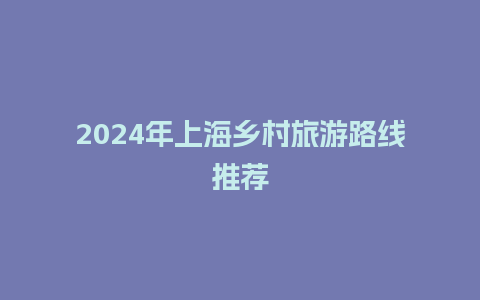 2024年上海乡村旅游路线推荐